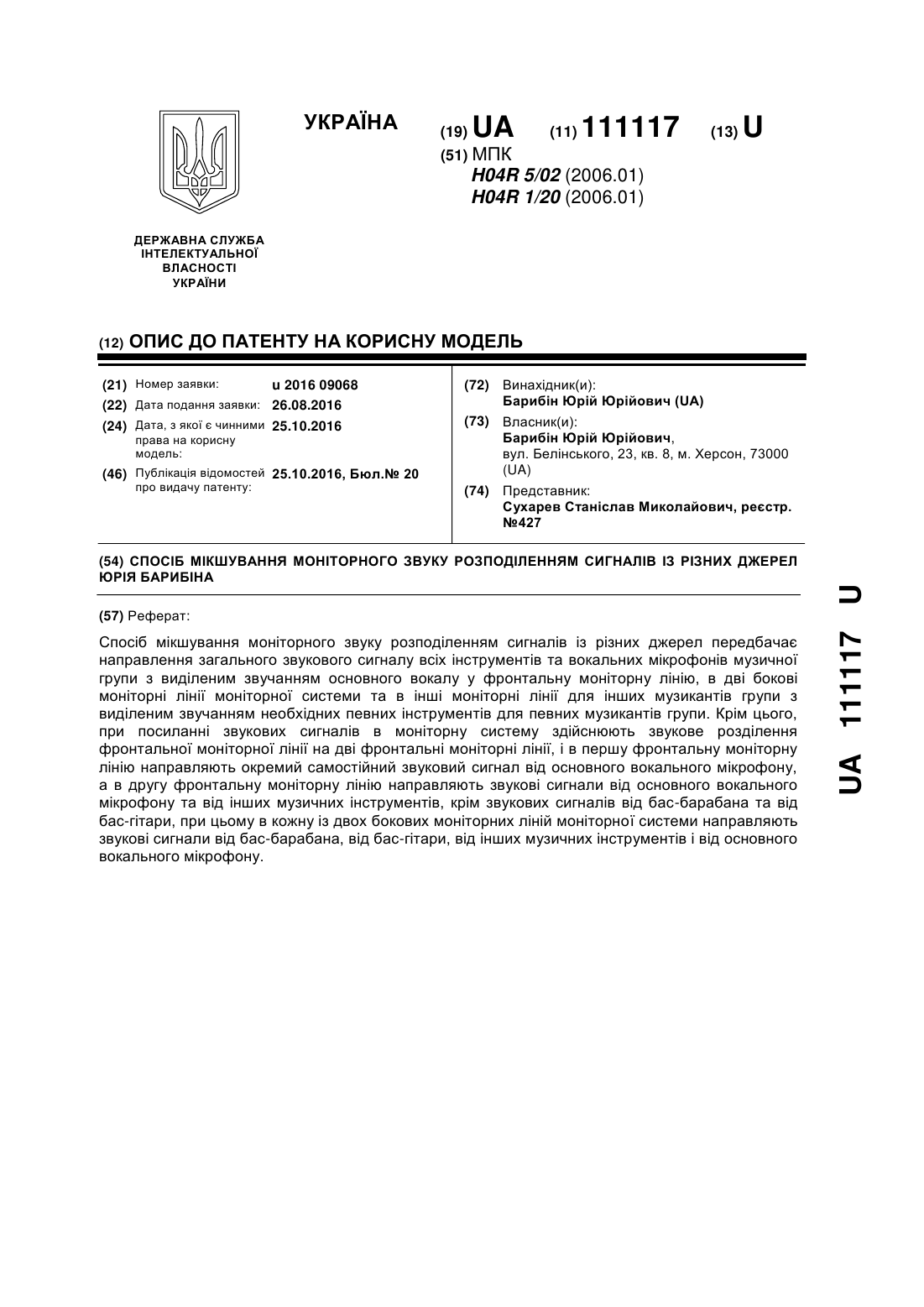 УКРАЇНА

(19) UA (11) 111117 (13) U

(51) МПК
H04R 5/02 (2006.01)
H04R 1/20 (2006.01)

ДЕРЖАВНА СЛУЖБА
ІНТЕЛЕКТУАЛЬНОЇ
ВЛАСНОСТІ
УКРАЇНИ

(12) ОПИС ДО ПАТЕНТУ НА КОРИСНУ МОДЕЛЬ

(21) Номер заявки: u 2016 09068
(22) Дата подання заявки: 26.08.2016
(24) Дата, з якої є чинними права на корисну модель: 25.10.2016
(46) Публікація відомостей про видачу патенту: 25.10.2016, Бюл.№ 20

(72) Винахідник(и):
Барибін Юрій Юрійович (UA)
(73) Власник(и):
Барибін Юрій Юрійович,
вул. Белінського, 23, кв. 8, м. Херсон, 73000 (UA)
(74) Представник:
Сухарев Станіслав Миколайович, реєстр. №427

(54) СПОСІБ МІКШУВАННЯ МОНІТОРНОГО ЗВУКУ РОЗПОДІЛЕННЯМ СИГНАЛІВ ІЗ РІЗНИХ ДЖЕРЕЛ ЮРІЯ БАРИБІНА

(57) Реферат:

Спосіб мікшування моніторного звуку розподіленням сигналів із різних джерел передбачає направлення загального звукового сигналу всіх інструментів та вокальних мікрофонів музичної групи з виділеним звучанням основного вокалу у фронтальну моніторну лінію, в дві бокові моніторні лінії моніторної системи та в інші моніторні лінії для інших музикантів групи з виділеним звучанням необхідних певних інструментів для певних музикантів групи. Крім цього, при посиланні звукових сигналів в моніторну систему здійснюють звукове розділення фронтальної моніторної лінії на дві фронтальні моніторні лінії, і в першу фронтальну моніторну лінію направляють окремий самостійний звуковий сигнал від основного вокального мікрофону, а в другу фронтальну моніторну лінію направляють звукові сигнали від основного вокального мікрофону та від інших музичних інструментів, крім звукових сигналів від бас-барабана та від бас-гітари, при цьому в кожну із двох бокових моніторних ліній моніторної системи направляють звукові сигнали від бас-барабана, від бас-гітари, від інших музичних інструментів і від основного вокального мікрофону.

UA 111117 U